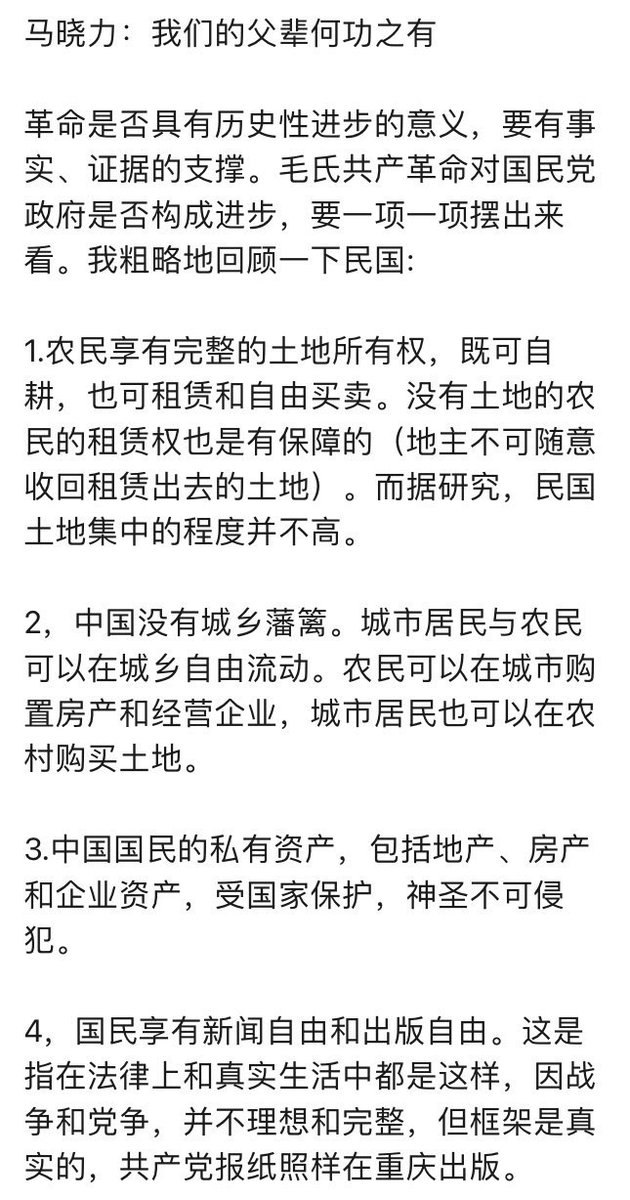 马晓力：我们的父辈何功之有

革命是否具有历史性进步的意义，要有事实、证据的支撑。毛氏共产革命对国民党政府是否构成进步，要一项一项摆出来看。我粗略地回顾一下民国:

1.农民享有完整的土地所有权，既可自耕，也可租赁和自由买卖。没有土地的农民的租赁权也是有保障的（地主不可随意收回租赁出去的土地）。而据研究，民国土地集中的程度并不高。

2，中国没有城乡藩篱。城市居民与农民可以在城乡自由流动。农民可以在城市购置房产和经营企业，城市居民也可以在农村购买土地。

3.中国国民的私有资产，包括地产、房产和企业资产，受国家保护，神圣不可侵犯。

4，国民享有新闻自由和出版自由。这是指在法律上和真实生活中都是这样，因战争和党争，并不理想和完整，但框架是真实的，共产党报纸照样在重庆出版。